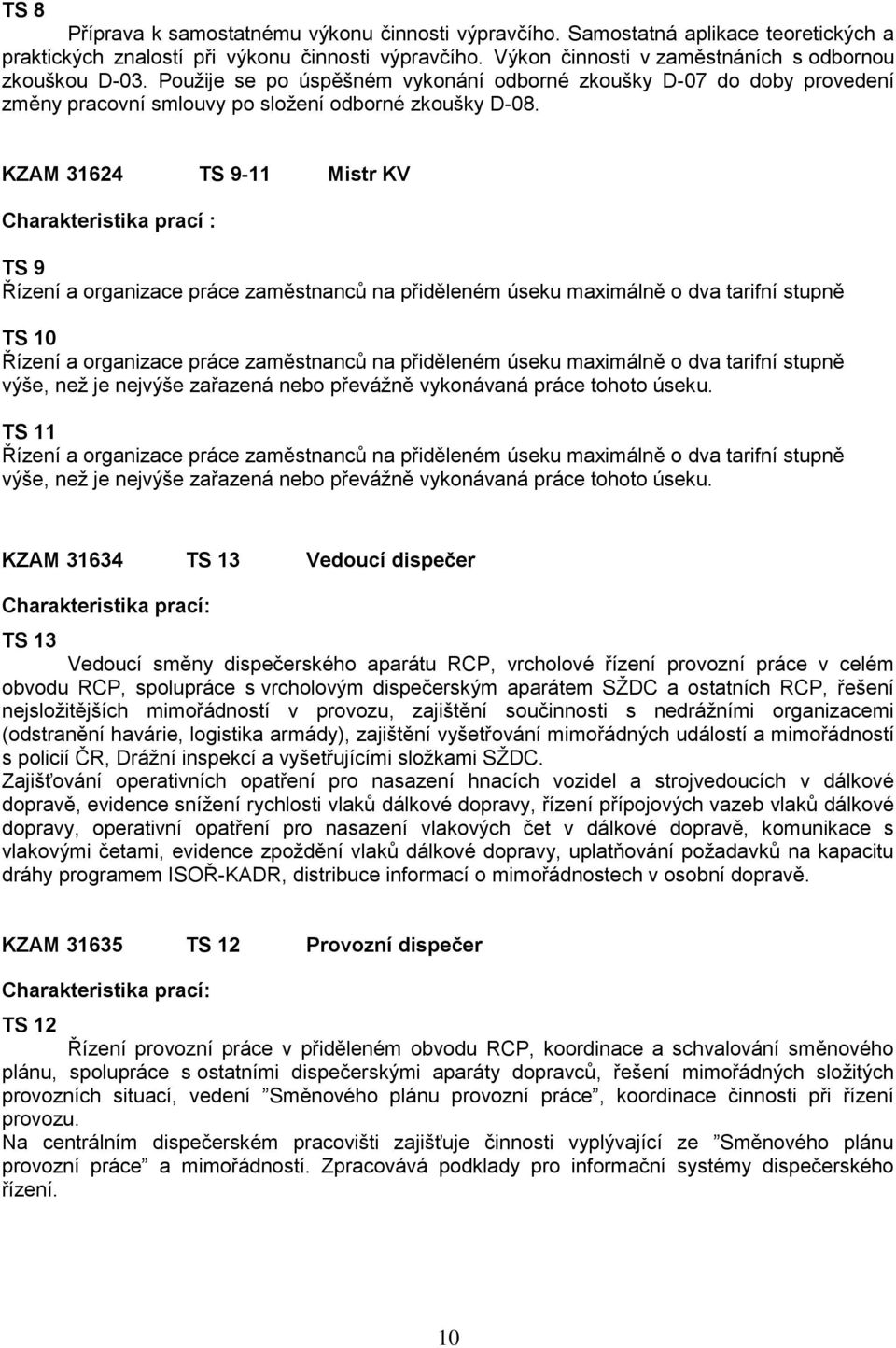 TS 8
Příprava k samostatnému výkonu činnosti výpravčího. Samostatná aplikace teoretických a praktických znalostí při výkonu činnosti výpravčího. Výkon činnosti v zaměstnáních s odbornou zkouškou D-03. Použije se po úspěšném vykonání odborné zkoušky D-07 do doby provedení změny pracovní smlouvy po složení odborné zkoušky D-08.

KZAM 31624 TS 9-11 Mistr KV

Charakteristika prací :

TS 9
Řízení a organizace práce zaměstnanců na přiděleném úseku maximálně o dva tarifní stupně

TS 10
Řízení a organizace práce zaměstnanců na přiděleném úseku maximálně o dva tarifní stupně výše, než je nejvýše zařazená nebo převážně vykonávaná práce tohoto úseku.

TS 11
Řízení a organizace práce zaměstnanců na přiděleném úseku maximálně o dva tarifní stupně výše, než je nejvýše zařazená nebo převážně vykonávaná práce tohoto úseku.

KZAM 31634 TS 13 Vedoucí dispečer

Charakteristika prací:

TS 13
Vedoucí směny dispečerského aparátu RCP, vrcholové řízení provozní práce v celém obvodu RCP, spolupráce s vrcholovým dispečerským aparátem SŽDC a ostatních RCP, řešení nejsložitějších mimořádností v provozu, zajištění součinnosti s nedrážními organizacemi (odstranění havárie, logistika armády), zajištění vyšetřování mimořádných událostí a mimořádností s policií ČR, Drážní inspekcí a vyšetřujícími složkami SŽDC.
Zajišťování operativních opatření pro nasazení hnacích vozidel a strojvedoucích v dálkové dopravě, evidence snížení rychlosti vlaků dálkové dopravy, řízení přípojových vazeb vlaků dálkové dopravy, operativní opatření pro nasazení vlakových čet v dálkové dopravě, komunikace s vlakovými četami, evidence zpoždění vlaků dálkové dopravy, uplatňování požadavků na kapacitu dráhy programem ISOŘ-KADR, distribuce informací o mimořádnostech v osobní dopravě.

KZAM 31635 TS 12 Provozní dispečer

Charakteristika prací:

TS 12
Řízení provozní práce v přiděleném obvodu RCP, koordinace a schvalování směnového plánu, spolupráce s ostatními dispečerskými aparáty dopravců, řešení mimořádných složitých provozních situací, vedení ”Směnového plánu provozní práce”, koordinace činnosti při řízení provozu.
Na centrálním dispečerském pracovišti zajišťuje činnosti vyplývající ze ”Směnového plánu provozní práce” a mimořádností. Zpracovává podklady pro informační systémy dispečerského řízení.

10